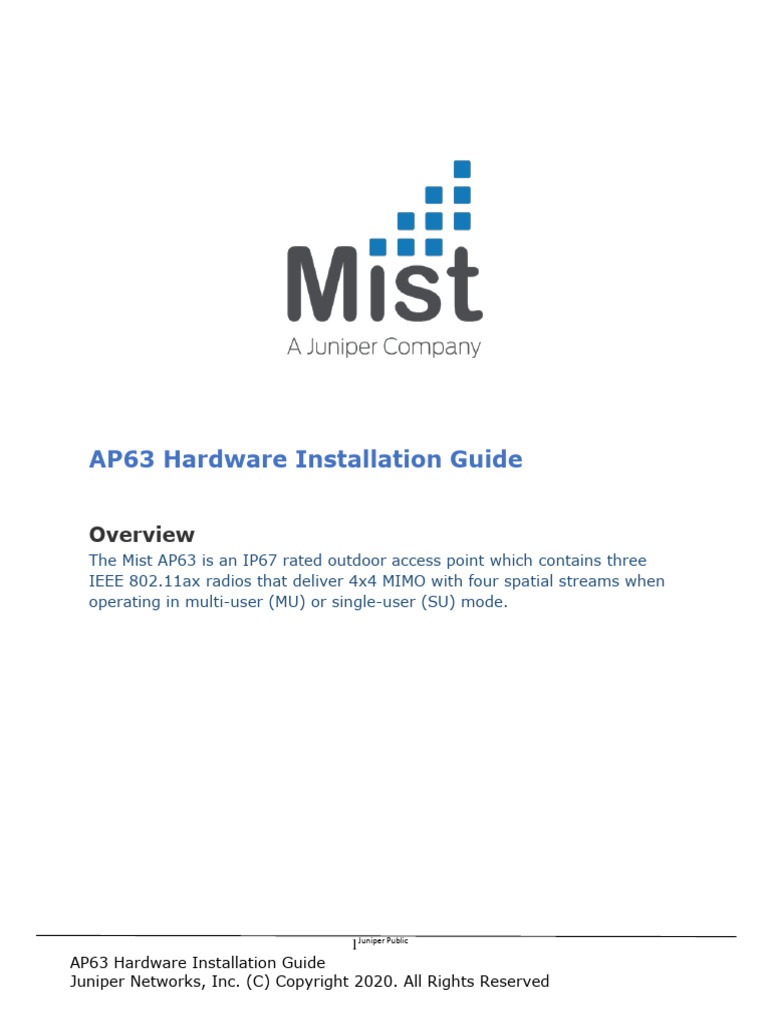 Mist
A Juniper Company

AP63 Hardware Installation Guide

Overview
The Mist AP63 is an IP67 rated outdoor access point which contains three IEEE 802.11ax radios that deliver 4x4 MIMO with four spatial streams when operating in multi-user (MU) or single-user (SU) mode.

1 Juniper Public

AP63 Hardware Installation Guide
Juniper Networks, Inc. (C) Copyright 2020. All Rights Reserved